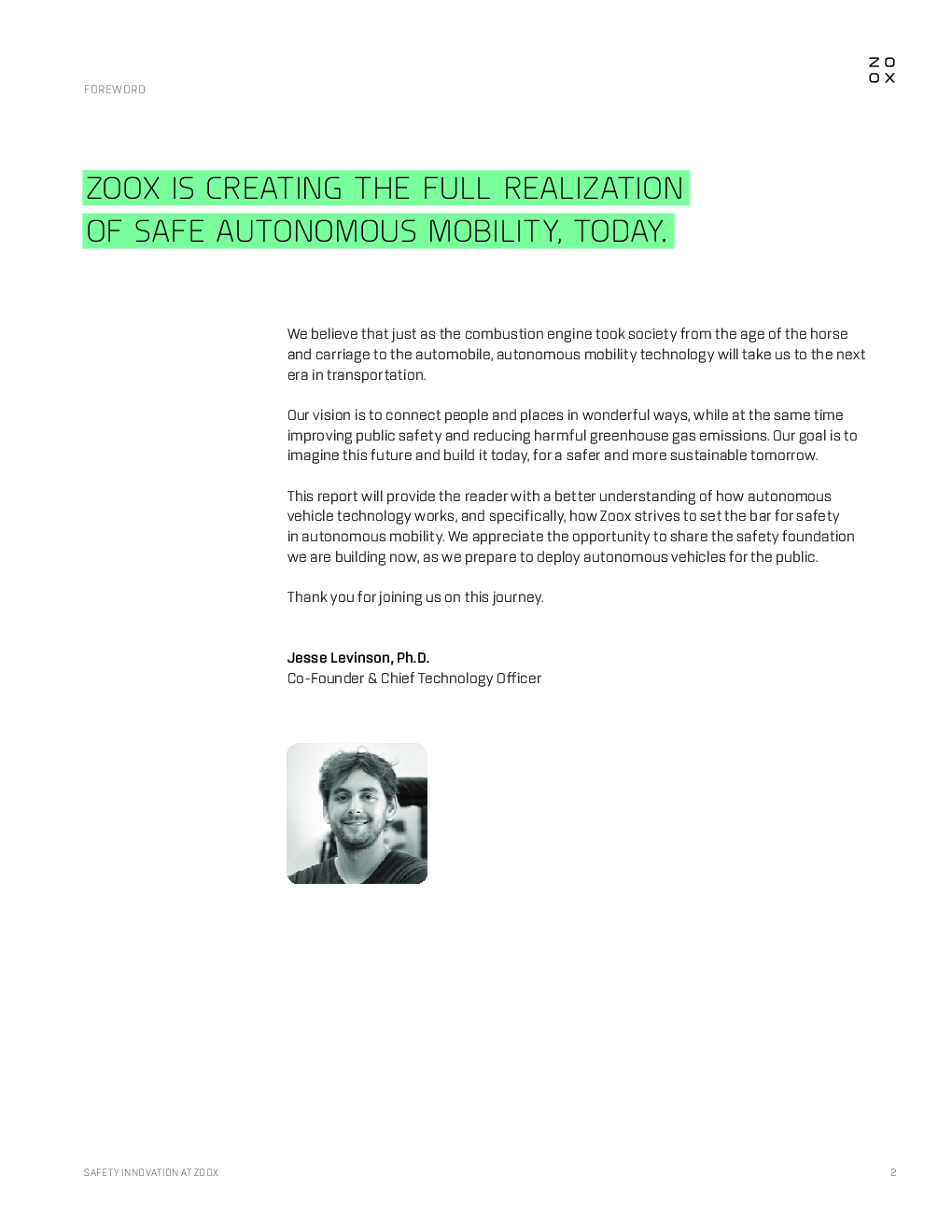 FOREWORD

ZO
OX

ZOOX IS CREATING THE FULL REALIZATION OF SAFE AUTONOMOUS MOBILITY, TODAY.

We believe that just as the combustion engine took society from the age of the horse and carriage to the automobile, autonomous mobility technology will take us to the next era in transportation.

Our vision is to connect people and places in wonderful ways, while at the same time improving public safety and reducing harmful greenhouse gas emissions. Our goal is to imagine this future and build it today, for a safer and more sustainable tomorrow.

This report will provide the reader with a better understanding of how autonomous vehicle technology works, and specifically, how Zoox strives to set the bar for safety in autonomous mobility. We appreciate the opportunity to share the safety foundation we are building now, as we prepare to deploy autonomous vehicles for the public.

Thank you for joining us on this journey.

Jesse Levinson, Ph.D.
Co-Founder & Chief Technology Officer

SAFETY INNOVATION AT ZOOX

2